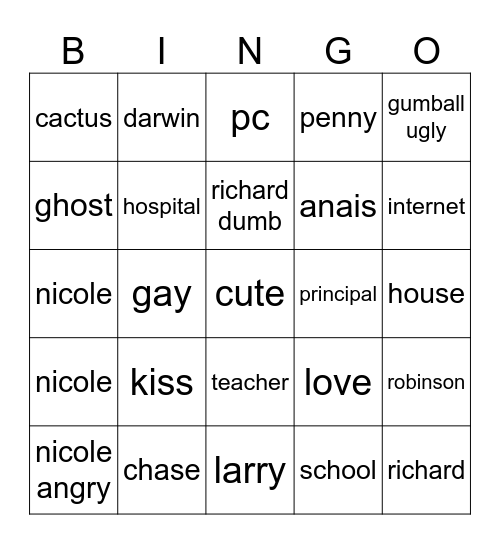 | B | I | N | G | O |
|---|---|---|---|---|
| cactus | darwin | pc | penny | gumball ugly |
| ghost | hospital | richard dumb | anais | internet |
| nicole | gay | cute | principal | house |
| nicole | kiss | teacher | love | robinson |
| nicole angry | chase | larry | school | richard |